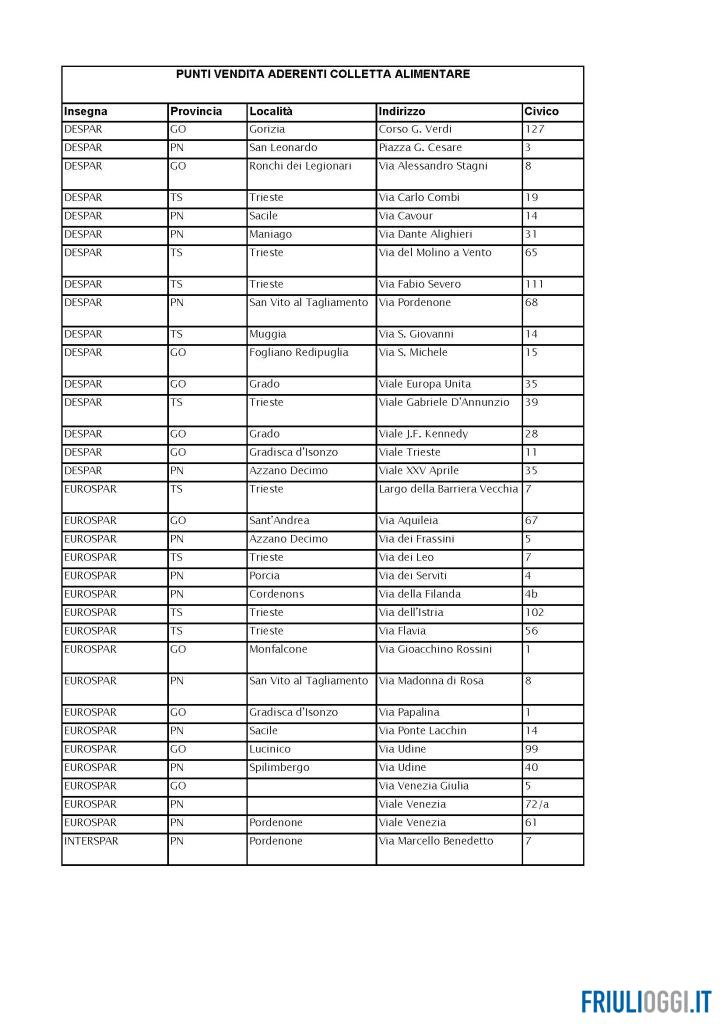 PUNTI VENDITA ADERENTI COLLETTA ALIMENTARE

| Insegna | Provincia | Località | Indirizzo | Civico |
|---|---|---|---|---|
| DESPAR | GO | Gorizia | Corso G. Verdi | 127 |
| DESPAR | PN | San Leonardo | Piazza G. Cesare | 3 |
| DESPAR | GO | Ronchi dei Legionari | Via Alessandro Stagni | 8 |
| DESPAR | TS | Trieste | Via Carlo Combi | 19 |
| DESPAR | PN | Sacile | Via Cavour | 14 |
| DESPAR | PN | Maniago | Via Dante Alighieri | 31 |
| DESPAR | TS | Trieste | Via del Molino a Vento | 65 |
| DESPAR | TS | Trieste | Via Fabio Severo | 111 |
| DESPAR | PN | San Vito al Tagliamento | Via Pordenone | 68 |
| DESPAR | TS | Muggia | Via S. Giovanni | 14 |
| DESPAR | GO | Fogliano Redipuglia | Via S. Michele | 15 |
| DESPAR | GO | Grado | Viale Europa Unita | 35 |
| DESPAR | TS | Trieste | Viale Gabriele D'Annunzio | 39 |
| DESPAR | GO | Grado | Viale J.F. Kennedy | 28 |
| DESPAR | GO | Gradisca d'Isonzo | Viale Trieste | 11 |
| DESPAR | PN | Azzano Decimo | Viale XXV Aprile | 35 |
| EUROSPAR | TS | Trieste | Largo della Barriera Vecchia | 7 |
| EUROSPAR | GO | Sant'Andrea | Via Aquileia | 67 |
| EUROSPAR | PN | Azzano Decimo | Via dei Frassini | 5 |
| EUROSPAR | TS | Trieste | Via dei Leo | 7 |
| EUROSPAR | PN | Porcia | Via dei Serviti | 4 |
| EUROSPAR | PN | Cordenons | Via della Filanda | 4b |
| EUROSPAR | TS | Trieste | Via dell'Istria | 102 |
| EUROSPAR | TS | Trieste | Via Flavia | 56 |
| EUROSPAR | GO | Monfalcone | Via Gioacchino Rossini | 1 |
| EUROSPAR | PN | San Vito al Tagliamento | Via Madonna di Rosa | 8 |
| EUROSPAR | GO | Gradisca d'Isonzo | Via Papalina | 1 |
| EUROSPAR | PN | Sacile | Via Ponte Lacchin | 14 |
| EUROSPAR | GO | Lucinico | Via Udine | 99 |
| EUROSPAR | PN | Spilimbergo | Via Udine | 40 |
| EUROSPAR | GO | | Via Venezia Giulia | 5 |
| EUROSPAR | PN | | Viale Venezia | 72/a |
| EUROSPAR | PN | Pordenone | Viale Venezia | 61 |
| INTERSPAR | PN | Pordenone | Via Marcello Benedetto | 7 |

FRIULIOGGI.IT